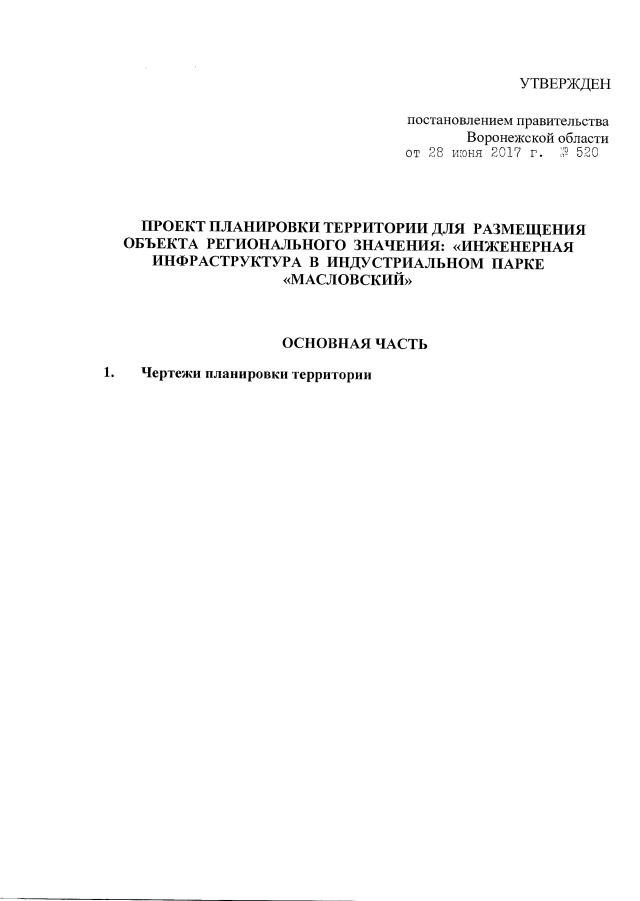 УТВЕРЖДЕН

постановлением правительства Воронежской области от 28 июня 2017 г. № 520

ПРОЕКТ ПЛАНИРОВКИ ТЕРРИТОРИИ ДЛЯ РАЗМЕЩЕНИЯ ОБЪЕКТА РЕГИОНАЛЬНОГО ЗНАЧЕНИЯ: «ИНЖЕНЕРНАЯ ИНФРАСТРУКТУРА В ИНДУСТРИАЛЬНОМ ПАРКЕ «МАСЛОВСКИЙ»

ОСНОВНАЯ ЧАСТЬ

1. Чертежи планировки территории